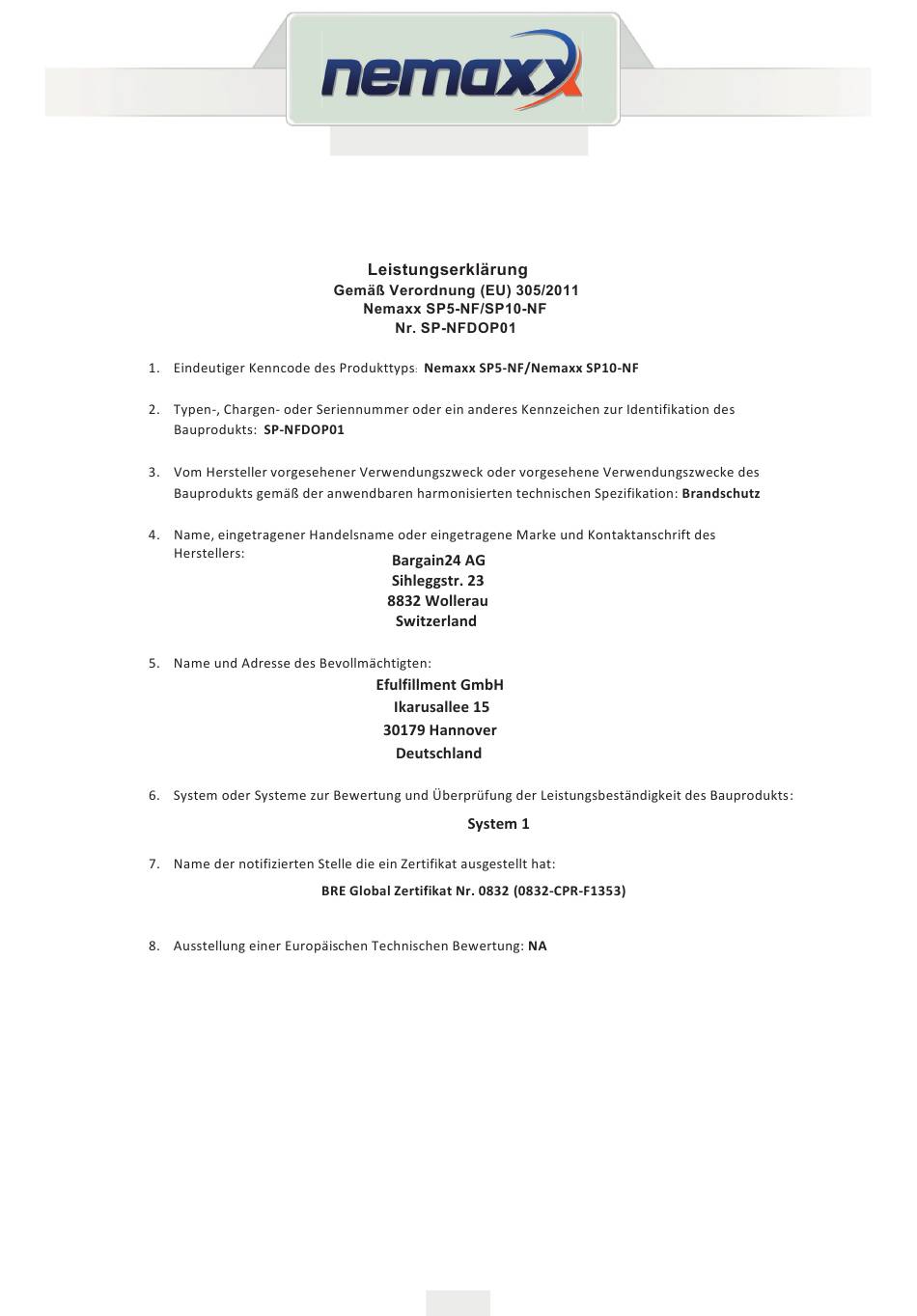 nemaxx

Leistungserklärung
Gemäß Verordnung (EU) 305/2011
Nemaxx SP5-NF/SP10-NF
Nr. SP-NFDOP01

1. Eindeutiger Kenncode des Produkttyps: Nemaxx SP5-NF/Nemaxx SP10-NF

2. Typen-, Chargen- oder Seriennummer oder ein anderes Kennzeichen zur Identifikation des Bauprodukts: SP-NFDOP01

3. Vom Hersteller vorgesehener Verwendungszweck oder vorgesehene Verwendungszwecke des Bauprodukts gemäß der anwendbaren harmonisierten technischen Spezifikation: Brandschutz

4. Name, eingetragener Handelsname oder eingetragene Marke und Kontaktanschrift des Herstellers:
Bargain24 AG
Sihleggstr. 23
8832 Wollerau
Switzerland

5. Name und Adresse des Bevollmächtigten:
Efulfillment GmbH
Ikarusallee 15
30179 Hannover
Deutschland

6. System oder Systeme zur Bewertung und Überprüfung der Leistungsbeständigkeit des Bauprodukts:
System 1

7. Name der notifizierten Stelle die ein Zertifikat ausgestellt hat:
BRE Global Zertifikat Nr. 0832 (0832-CPR-F1353)

8. Ausstellung einer Europäischen Technischen Bewertung: NA